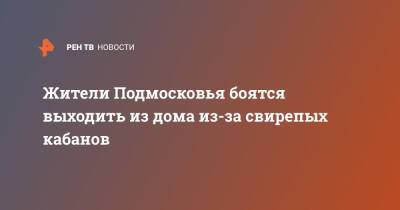 РЕН ТВ НОВОСТИ

Жители Подмосковья боятся выходить из дома из-за свирепых кабанов